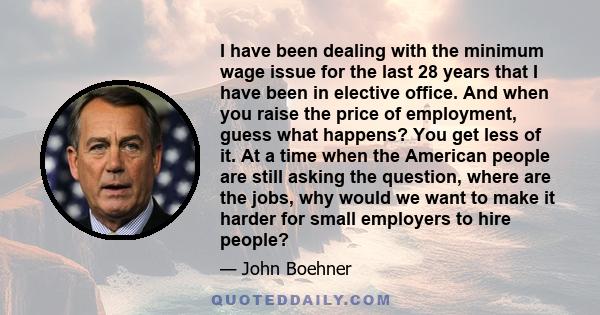 I have been dealing with the minimum wage issue for the last 28 years that I have been in elective office. And when you raise the price of employment, guess what happens? You get less of it. At a time when the American people are still asking the question, where are the jobs, why would we want to make it harder for small employers to hire people?

— John Boehner

QUOTEDDAILY.COM